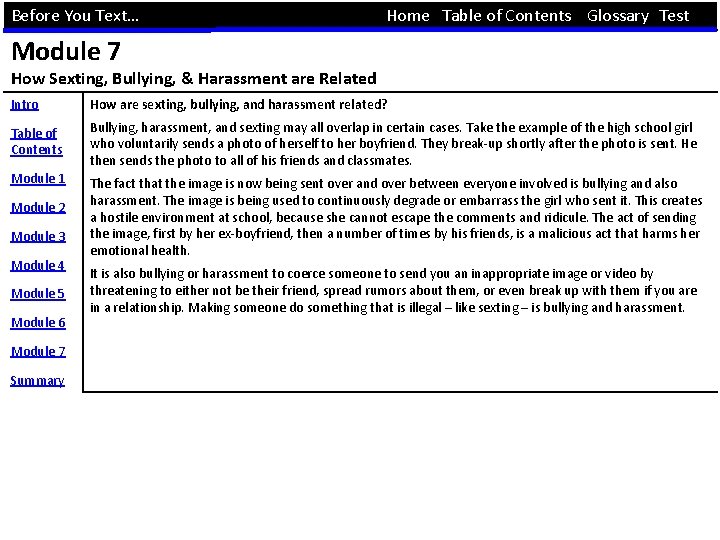 Before You Text... Home Table of Contents Glossary Test

Module 7

How Sexting, Bullying, & Harassment are Related

Intro

Table of Contents

Module 1

Module 2

Module 3

Module 4

Module 5

Module 6

Module 7

Summary

How are sexting, bullying, and harassment related?

Bullying, harassment, and sexting may all overlap in certain cases. Take the example of the high school girl who voluntarily sends a photo of herself to her boyfriend. They break-up shortly after the photo is sent. He then sends the photo to all of his friends and classmates.

The fact that the image is now being sent over and over between everyone involved is bullying and also harassment. The image is being used to continuously degrade or embarrass the girl who sent it. This creates a hostile environment at school, because she cannot escape the comments and ridicule. The act of sending the image, first by her ex-boyfriend, then a number of times by his friends, is a malicious act that harms her emotional health.

It is also bullying or harassment to coerce someone to send you an inappropriate image or video by threatening to either not be their friend, spread rumors about them, or even break up with them if you are in a relationship. Making someone do something that is illegal – like sexting – is bullying and harassment.